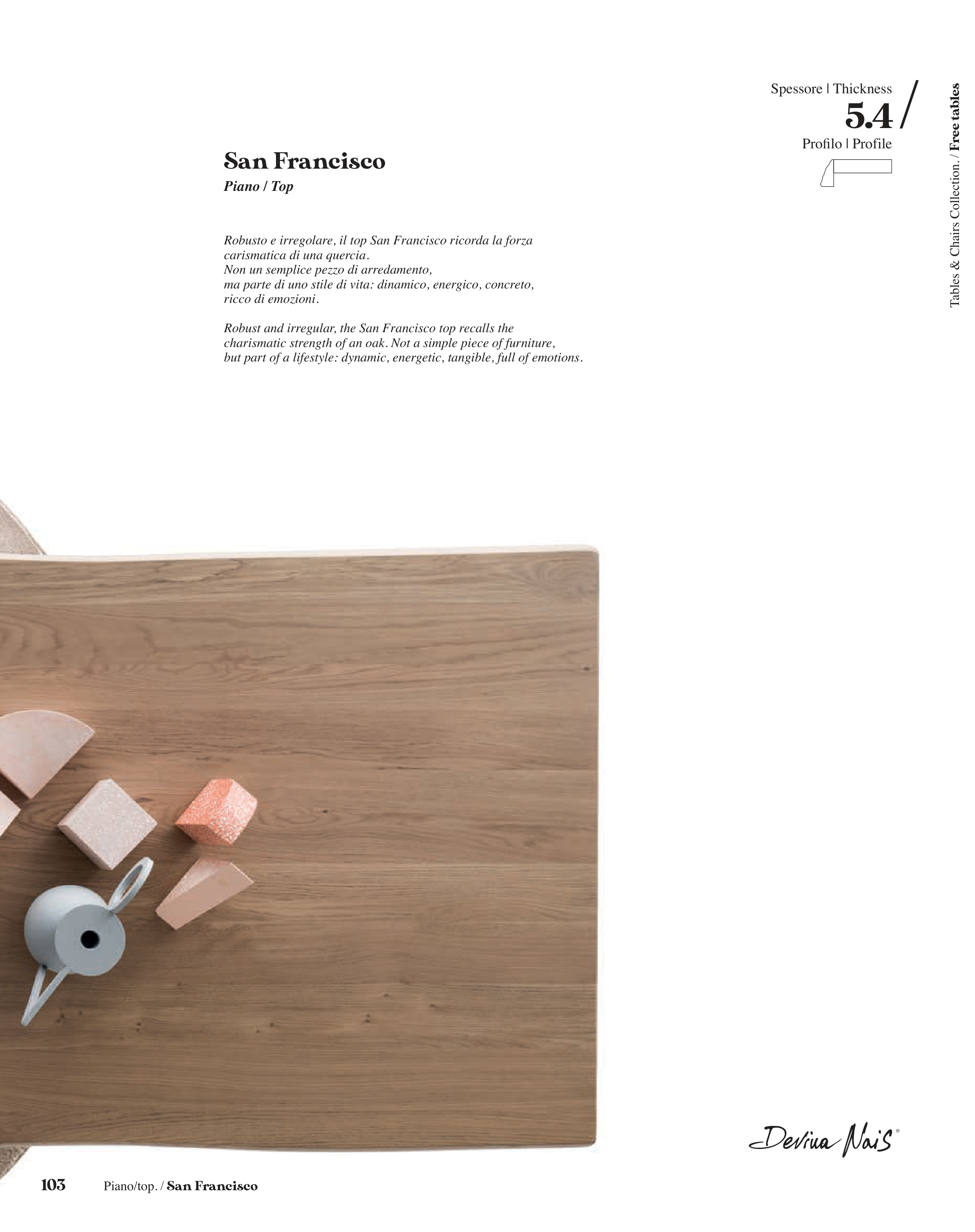 Spessore | Thickness
5.4 /
Profilo | Profile

Tables & Chairs Collection. / Free tables

San Francisco
Piano / Top

Robusto e irregolare, il top San Francisco ricorda la forza carismatica di una quercia.
Non un semplice pezzo di arredamento,
ma parte di uno stile di vita: dinamico, energico, concreto, ricco di emozioni.

Robust and irregular, the San Francisco top recalls the charismatic strength of an oak. Not a simple piece of furniture, but part of a lifestyle: dynamic, energetic, tangible, full of emotions.

Devina Nais®

103 Piano/top. / San Francisco